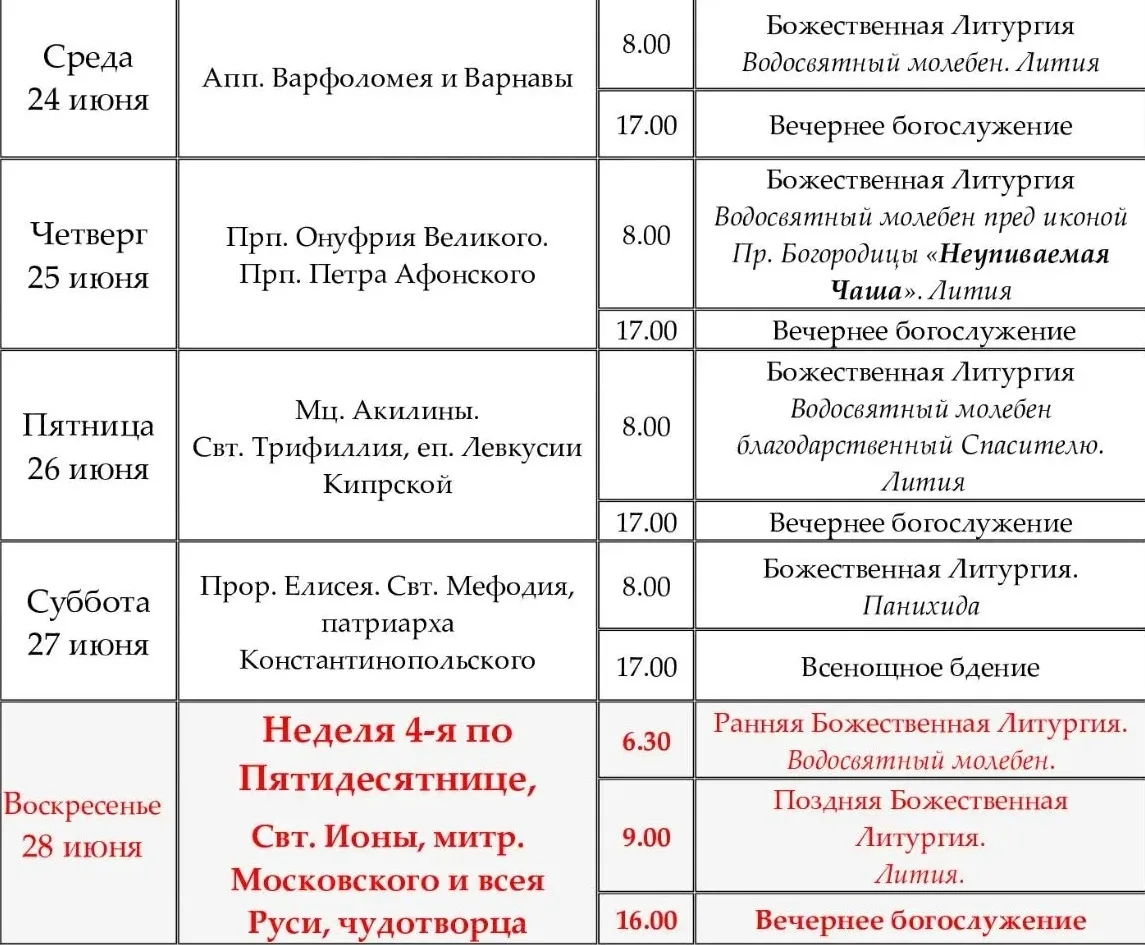 | Среда 24 июня | Апп. Варфоломея и Варнавы | 8.00 | Божественная Литургия Водосвятный молебен. Лития |
|---|---|---|---|
| | | 17.00 | Вечернее богослужение |
| Четверг 25 июня | Прп. Онуфрия Великого. Прп. Петра Афонского | 8.00 | Божественная Литургия Водосвятный молебен пред иконой Пр. Богородицы «Неупиваемая Чаша». Лития |
| | | 17.00 | Вечернее богослужение |
| Пятница 26 июня | Мц. Акилины. Свт. Трифиллия, еп. Левкусии Кипрской | 8.00 | Божественная Литургия Водосвятный молебен благодарственный Спасителю. Лития |
| | | 17.00 | Вечернее богослужение |
| Суббота 27 июня | Прор. Елисея. Свт. Мефодия, патриарха Константинопольского | 8.00 | Божественная Литургия. Панихида |
| | | 17.00 | Всенощное бдение |
| Воскресенье 28 июня | Неделя 4-я по Пятидесятнице, Свт. Ионы, митр. Московского и всея Руси, чудотворца | 6.30 | Ранняя Божественная Литургия. Водосвятный молебен. |
| | | 9.00 | Поздняя Божественная Литургия. Лития. |
| | | 16.00 | Вечернее богослужение |